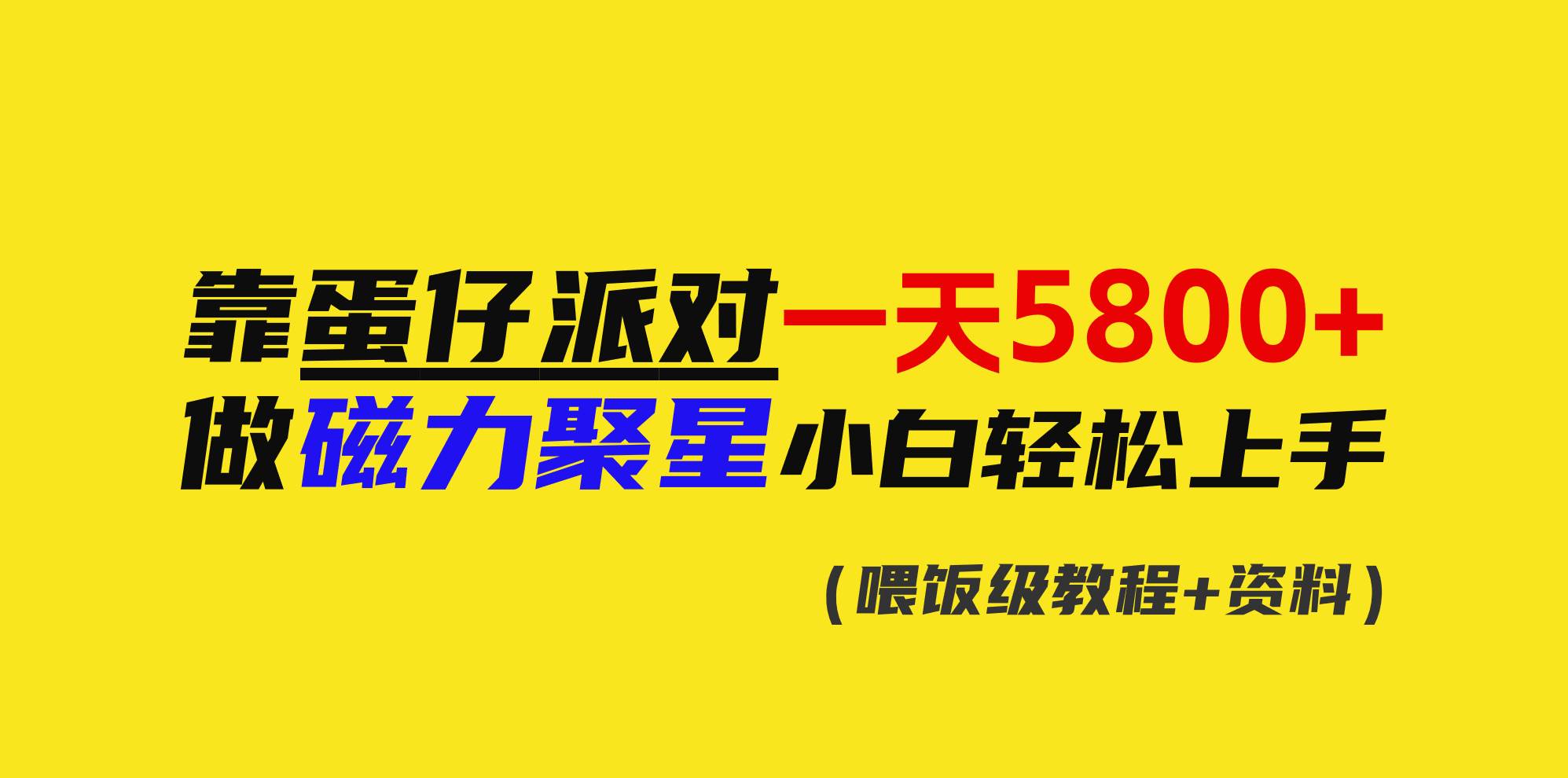 靠蛋仔派对一天5800+
做磁力聚星小白轻松上手

（喂饭级教程+资料）